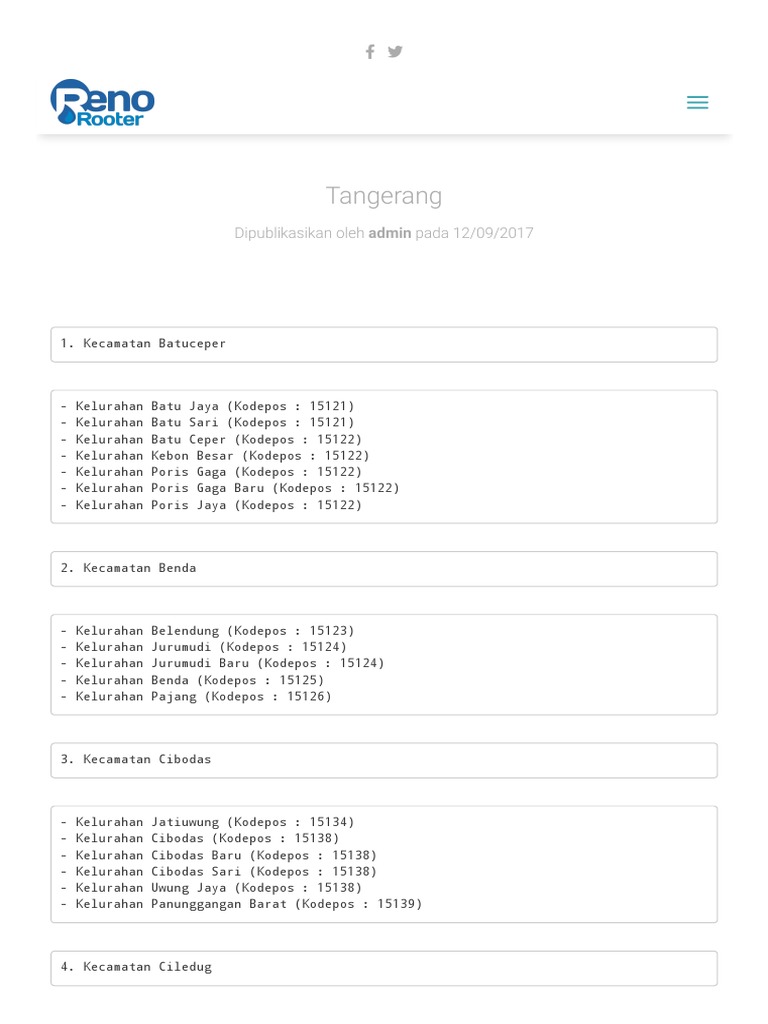 Reno Rooter

Tangerang

Dipublikasikan oleh admin pada 12/09/2017

1. Kecamatan Batuceper

- Kelurahan Batu Jaya (Kodepos : 15121)
- Kelurahan Batu Sari (Kodepos : 15121)
- Kelurahan Batu Ceper (Kodepos : 15122)
- Kelurahan Kebon Besar (Kodepos : 15122)
- Kelurahan Poris Gaga (Kodepos : 15122)
- Kelurahan Poris Gaga Baru (Kodepos : 15122)
- Kelurahan Poris Jaya (Kodepos : 15122)

2. Kecamatan Benda

- Kelurahan Belendung (Kodepos : 15123)
- Kelurahan Jurumudi (Kodepos : 15124)
- Kelurahan Jurumudi Baru (Kodepos : 15124)
- Kelurahan Benda (Kodepos : 15125)
- Kelurahan Pajang (Kodepos : 15126)

3. Kecamatan Cibodas

- Kelurahan Jatiuwung (Kodepos : 15134)
- Kelurahan Cibodas (Kodepos : 15138)
- Kelurahan Cibodas Baru (Kodepos : 15138)
- Kelurahan Cibodas Sari (Kodepos : 15138)
- Kelurahan Uwung Jaya (Kodepos : 15138)
- Kelurahan Panunggangan Barat (Kodepos : 15139)

4. Kecamatan Ciledug